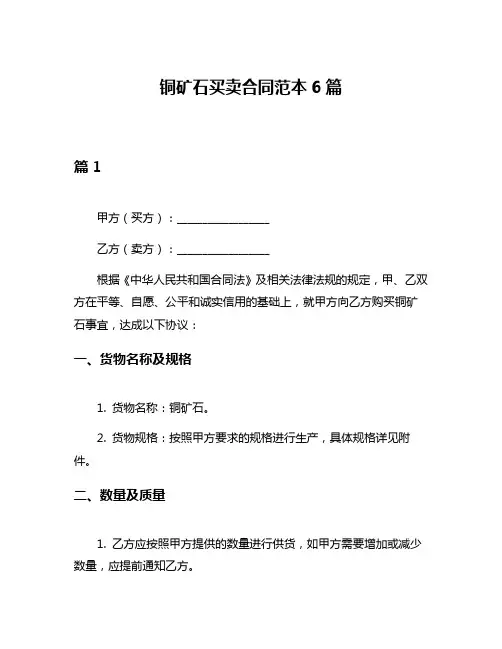 铜矿石买卖合同范本 6 篇

篇 1

甲方（买方）：________________

乙方（卖方）：________________

根据《中华人民共和国合同法》及相关法律法规的规定，甲、乙双方在平等、自愿、公平和诚实信用的基础上，就甲方向乙方购买铜矿石事宜，达成以下协议：

一、货物名称及规格

1. 货物名称：铜矿石。

2. 货物规格：按照甲方要求的规格进行生产，具体规格详见附件。

二、数量及质量

1. 乙方应按照甲方提供的数量进行供货，如甲方需要增加或减少数量，应提前通知乙方。